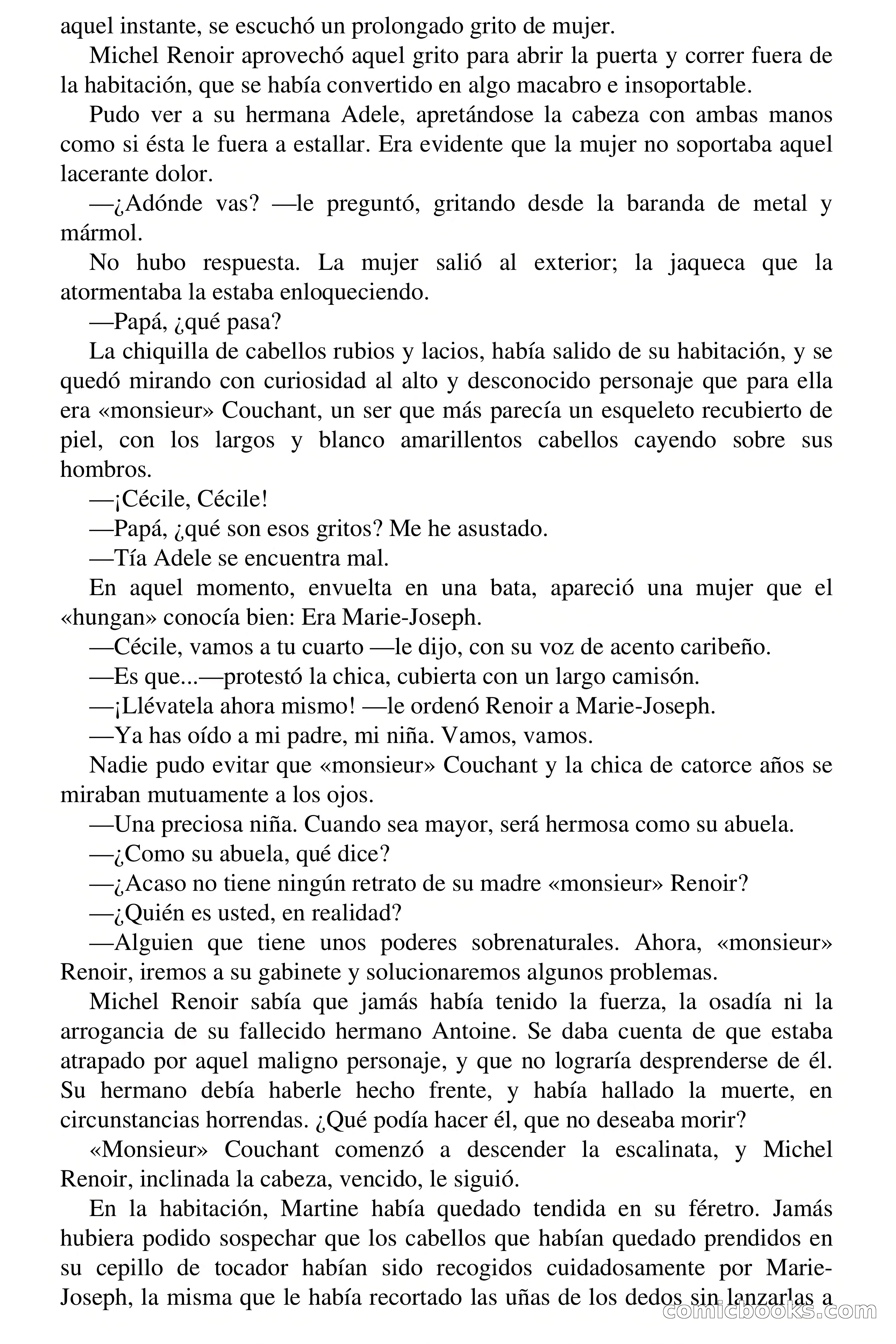 aquel instante, se escuchó un prolongado grito de mujer.

Michel Renoir aprovechó aquel grito para abrir la puerta y correr fuera de la habitación, que se había convertido en algo macabro e insoportable.

Pudo ver a su hermana Adele, apretándose la cabeza con ambas manos como si ésta le fuera a estallar. Era evidente que la mujer no soportaba aquel lacerante dolor.

—¿Adónde vas? —le preguntó, gritando desde la baranda de metal y mármol.

No hubo respuesta. La mujer salió al exterior; la jaqueca que la atormentaba la estaba enloqueciendo.

—Papá, ¿qué pasa?

La chiquilla de cabellos rubios y lacios, había salido de su habitación, y se quedó mirando con curiosidad al alto y desconocido personaje que para ella era «monsieur» Couchant, un ser que más parecía un esqueleto recubierto de piel, con los largos y blanco amarillentos cabellos cayendo sobre sus hombros.

—¡Cécile, Cécile!

—Papá, ¿qué son esos gritos? Me he asustado.

—Tía Adele se encuentra mal.

En aquel momento, envuelta en una bata, apareció una mujer que el «hungan» conocía bien: Era Marie-Joseph.

—Cécile, vamos a tu cuarto —le dijo, con su voz de acento caribeño.

—Es que...—protestó la chica, cubierta con un largo camisón.

—¡Llévatela ahora mismo! —le ordenó Renoir a Marie-Joseph.

—Ya has oído a mi padre, mi niña. Vamos, vamos.

Nadie pudo evitar que «monsieur» Couchant y la chica de catorce años se miraban mutuamente a los ojos.

—Una preciosa niña. Cuando sea mayor, será hermosa como su abuela.

—¿Como su abuela, qué dice?

—¿Acaso no tiene ningún retrato de su madre «monsieur» Renoir?

—¿Quién es usted, en realidad?

—Alguien que tiene unos poderes sobrenaturales. Ahora, «monsieur» Renoir, iremos a su gabinete y solucionaremos algunos problemas.

Michel Renoir sabía que jamás había tenido la fuerza, la osadía ni la arrogancia de su fallecido hermano Antoine. Se daba cuenta de que estaba atrapado por aquel maligno personaje, y que no lograría desprenderse de él. Su hermano debía haberle hecho frente, y había hallado la muerte, en circunstancias horrendas. ¿Qué podía hacer él, que no deseaba morir?

«Monsieur» Couchant comenzó a descender la escalinata, y Michel Renoir, inclinada la cabeza, vencido, le siguió.

En la habitación, Martine había quedado tendida en su féretro. Jamás hubiera podido sospechar que los cabellos que habían quedado prendidos en su cepillo de tocador habían sido recogidos cuidadosamente por Marie-Joseph, la misma que le había recortado las uñas de los dedos sin lanzarlas a

comicbooks.com